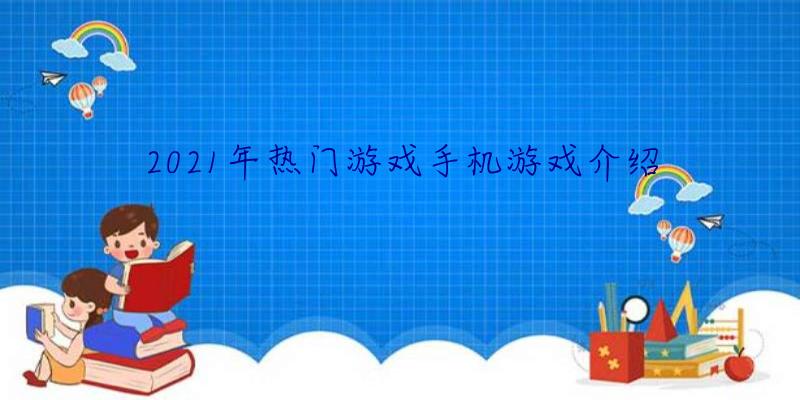 2021年热门游戏手机游戏介绍